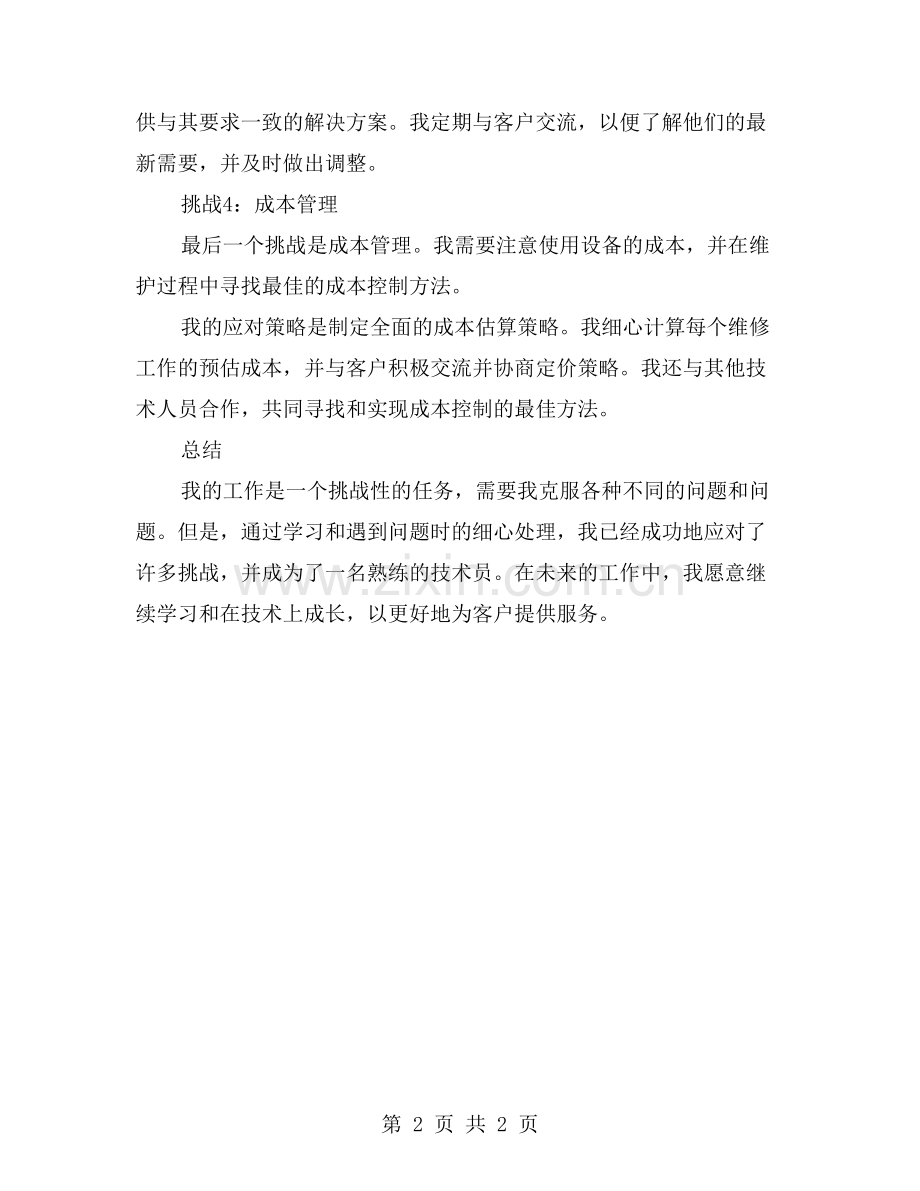 供与其要求一致的解决方案。我定期与客户交流，以便了解他们的最新需要，并及时做出调整。

挑战4：成本管理

最后一个挑战是成本管理。我需要注意使用设备的成本，并在维护过程中寻找最佳的成本控制方法。

我的应对策略是制定全面的成本估算策略。我细心计算每个维修工作的预估成本，并与客户积极交流并协商定价策略。我还与其他技术人员合作，共同寻找和实现成本控制的最佳方法。

总结

我的工作是一个挑战性的任务，需要我克服各种不同的问题和问题。但是，通过学习和遇到问题时的细心处理，我已经成功地应对了许多挑战，并成为了一名熟练的技术员。在未来的工作中，我愿意继续学习和在技术上成长，以更好地为客户提供服务。

www.zixin.com.cn

第 2 页 共 2 页